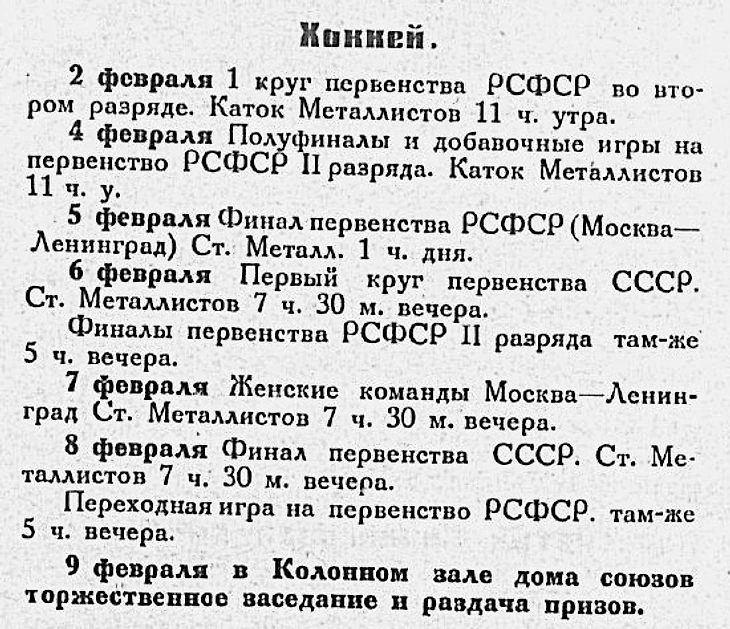 Хоккей.

2 февраля 1 круг первенства РСФСР во втором разряде. Каток Металлистов 11 ч. утра.

4 февраля Полуфиналы и добавочные игры на первенство РСФСР II разряда. Каток Металлистов 11 ч. у.

5 февраля Финал первенства РСФСР (Москва—Ленинград) Ст. Металл. 1 ч. дня.

6 февраля Первый круг первенства СССР. Ст. Металлистов 7 ч. 30 м. вечера.

Финалы первенства РСФСР II разряда там-же 5 ч. вечера.

7 февраля Женские команды Москва—Ленинград Ст. Металлистов 7 ч. 30 м. вечера.

8 февраля Финал первенства СССР. Ст. Металлистов 7 ч. 30 м. вечера.

Переходная игра на первенство РСФСР. там-же 5 ч. вечера.

9 февраля в Колонном зале дома союзов торжественное заседание и раздача призов.